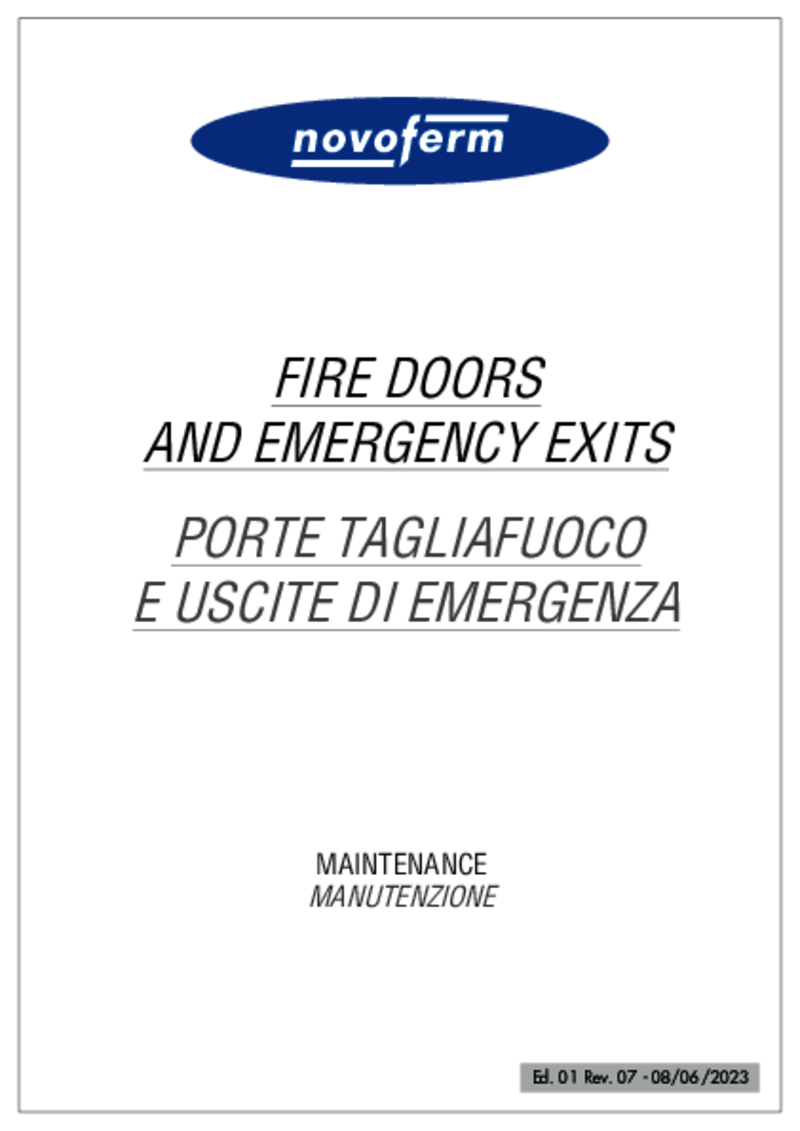 novoferm

FIRE DOORS
AND EMERGENCY EXITS

PORTE TAGLIAFUOCO
E USCITE DI EMERGENZA

MAINTENANCE
MANUTENZIONE

Ed. 01 Rev. 07 - 08/06/2023